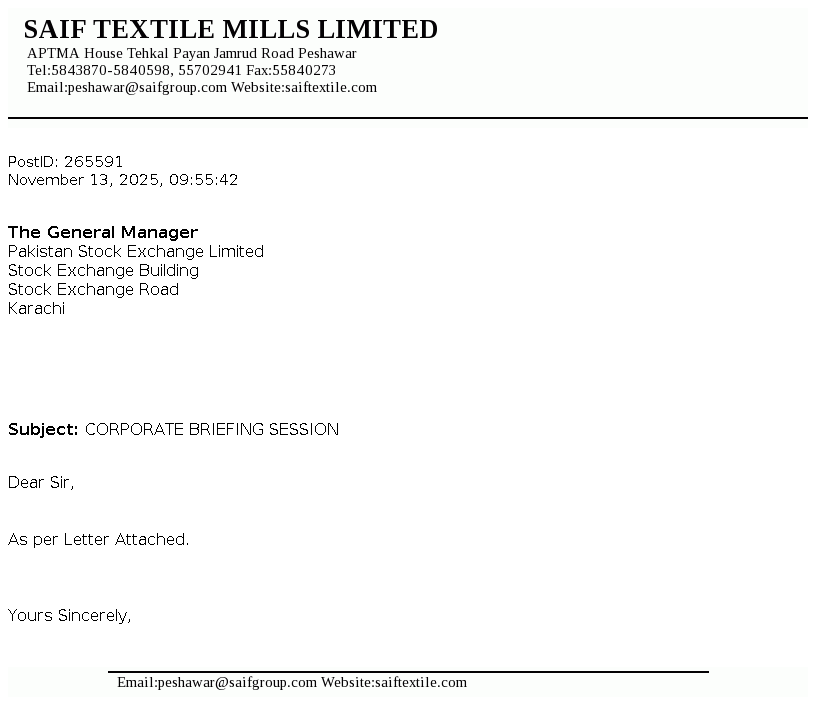 SAIF TEXTILE MILLS LIMITED
APTMA House Tehkal Payan Jamrud Road Peshawar
Tel:5843870-5840598, 55702941 Fax:55840273
Email:peshawar@saifgroup.com Website:saiftextile.com

PostID: 265591
November 13, 2025, 09:55:42

The General Manager
Pakistan Stock Exchange Limited
Stock Exchange Building
Stock Exchange Road
Karachi

Subject: CORPORATE BRIEFING SESSION

Dear Sir,

As per Letter Attached.

Yours Sincerely,

Email:peshawar@saifgroup.com Website:saiftextile.com